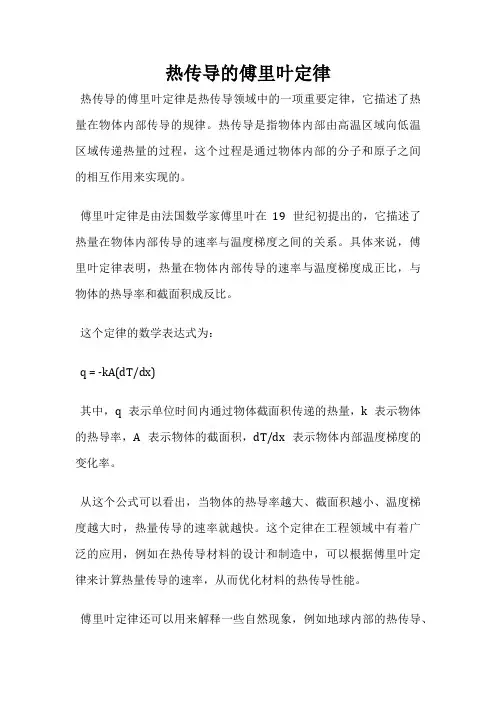 热传导的傅里叶定律

热传导的傅里叶定律是热传导领域中的一项重要定律，它描述了热量在物体内部传导的规律。热传导是指物体内部由高温区域向低温区域传递热量的过程，这个过程是通过物体内部的分子和原子之间的相互作用来实现的。

傅里叶定律是由法国数学家傅里叶在 19 世纪初提出的，它描述了热量在物体内部传导的速率与温度梯度之间的关系。具体来说，傅里叶定律表明，热量在物体内部传导的速率与温度梯度成正比，与物体的热导率和截面积成反比。

这个定律的数学表达式为：

$q = -kA(dT/dx)$

其中，q 表示单位时间内通过物体截面积传递的热量，k 表示物体的热导率，A 表示物体的截面积，dT/dx 表示物体内部温度梯度的变化率。

从这个公式可以看出，当物体的热导率越大、截面积越小、温度梯度越大时，热量传导的速率就越快。这个定律在工程领域中有着广泛的应用，例如在热传导材料的设计和制造中，可以根据傅里叶定律来计算热量传导的速率，从而优化材料的热传导性能。

傅里叶定律还可以用来解释一些自然现象，例如地球内部的热传导、